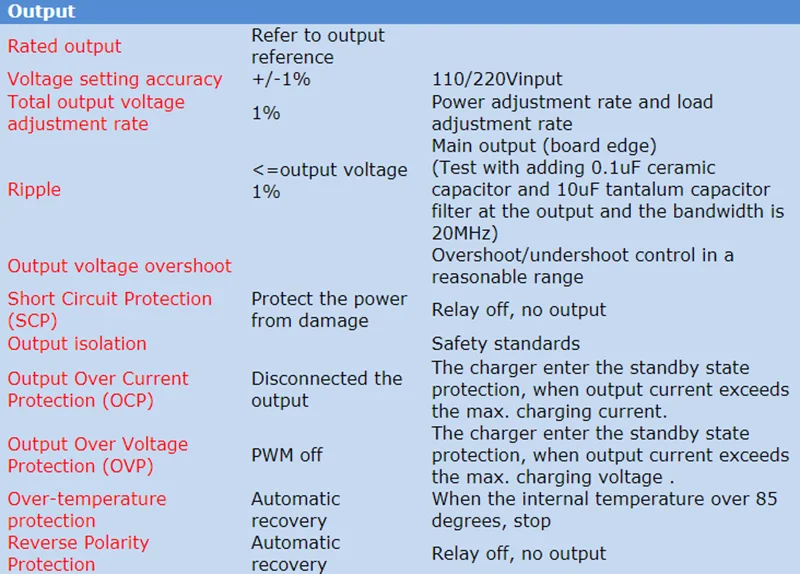 | Output | | |
|---|---|---|
| Rated output | Refer to output reference | |
| Voltage setting accuracy | +/-1% | 110/220Vinput |
| Total output voltage adjustment rate | 1% | Power adjustment rate and load adjustment rate |
| Ripple | <=output voltage 1% | Main output (board edge) (Test with adding 0.1uF ceramic capacitor and 10uF tantalum capacitor filter at the output and the bandwidth is 20MHz) |
| Output voltage overshoot | | Overshoot/undershoot control in a reasonable range |
| Short Circuit Protection (SCP) | Protect the power from damage | Relay off, no output |
| Output isolation | | Safety standards |
| Output Over Current Protection (OCP) | Disconnected the output | The charger enter the standby state protection, when output current exceeds the max. charging current. |
| Output Over Voltage Protection (OVP) | PWM off | The charger enter the standby state protection, when output current exceeds the max. charging voltage . |
| Over-temperature protection | Automatic recovery | When the internal temperature over 85 degrees, stop |
| Reverse Polarity Protection | Automatic recovery | Relay off, no output |